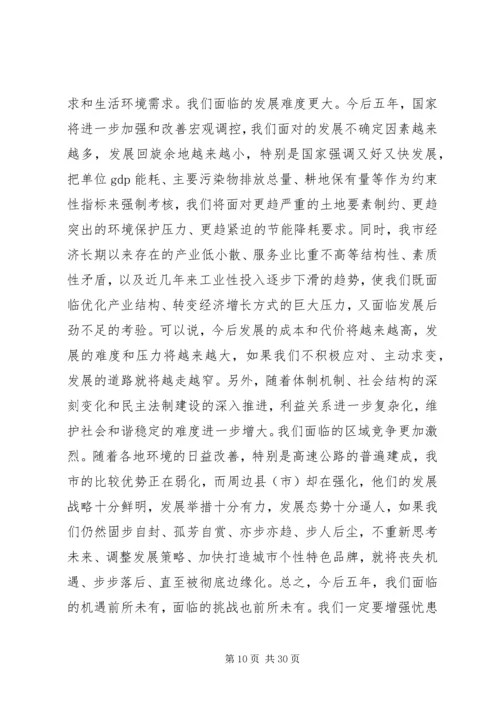 求和生活环境需求。我们面临的发展难度更大。今后五年，国家将进一步加强和改善宏观调控，我们面对的发展不确定因素越来越多，发展回旋余地越来越小，特别是国家强调又好又快发展，把单位 gdp 能耗、主要污染物排放总量、耕地保有量等作为约束性指标来强制考核，我们将面对更趋严重的土地要素制约、更趋突出的环境保护压力、更趋紧迫的节能降耗要求。同时，我市经济长期以来存在的产业低小散、服务业比重不高等结构性、素质性矛盾，以及近几年来工业性投入逐步下滑的趋势，使我们既面临优化产业结构、转变经济增长方式的巨大压力，又面临发展后劲不足的考验。可以说，今后发展的成本和代价将越来越高，发展的难度和压力将越来越大，如果我们不积极应对、主动求变，发展的道路就将越走越窄。另外，随着体制机制、社会结构的深刻变化和民主法制建设的深入推进，利益关系进一步复杂化，维护社会和谐稳定的难度进一步增大。我们面临的区域竞争更加激烈。随着各地环境的日益改善，特别是高速公路的普遍建成，我市的比较优势正在弱化，而周边县（市）却在强化，他们的发展战略十分鲜明，发展举措十分有力，发展态势十分逼人，如果我们仍然固步自封、孤芳自赏、亦步亦趋、步人后尘，不重新思考未来、调整发展策略、加快打造城市个性特色品牌，就将丧失机遇、步步落后、直至被彻底边缘化。总之，今后五年，我们面临的机遇前所未有，面临的挑战也前所未有。我们一定要增强忧患

第 10 页 共 30 页